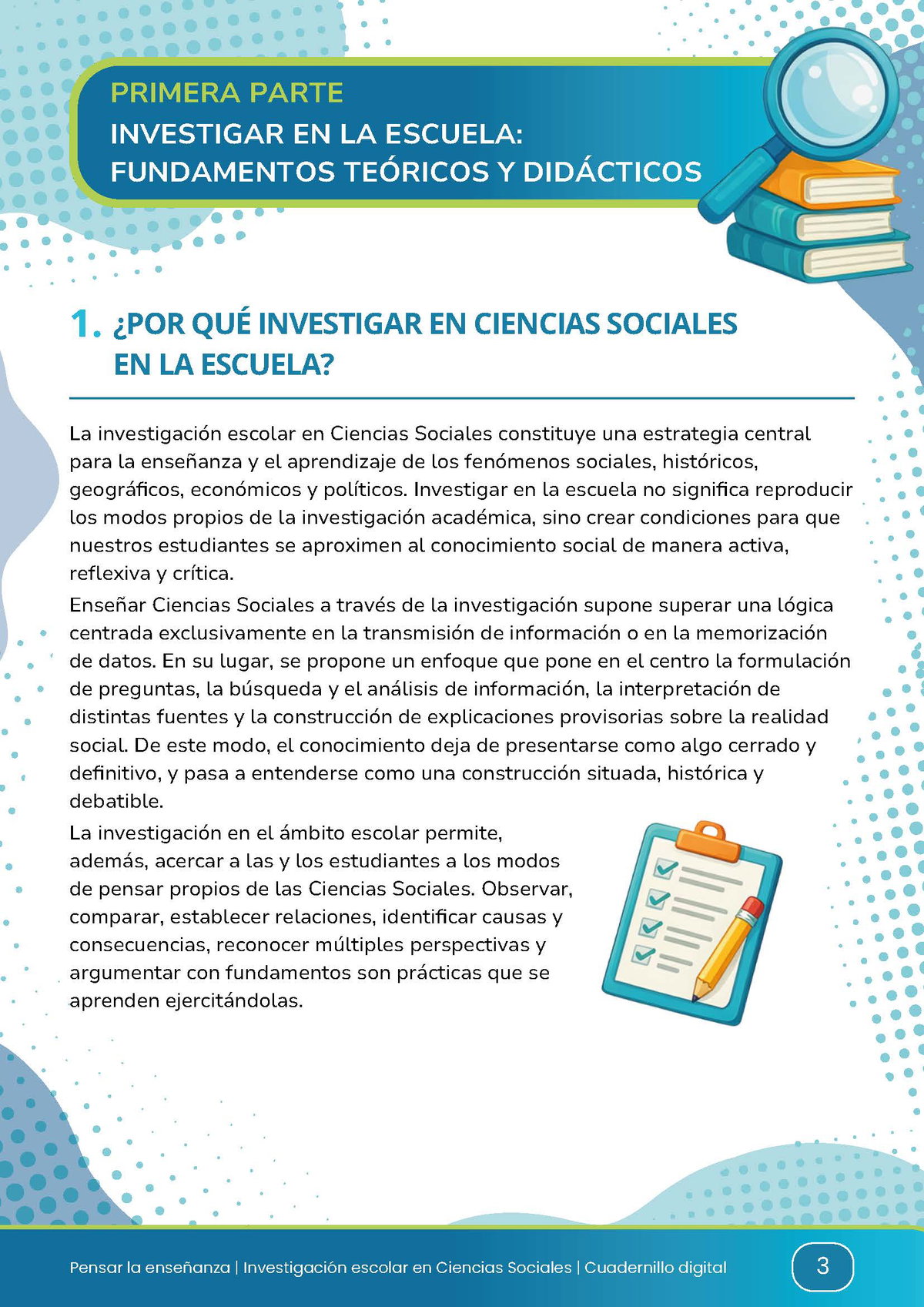 PRIMERA PARTE

INVESTIGAR EN LA ESCUELA: FUNDAMENTOS TEÓRICOS Y DIDÁCTICOS

1. ¿POR QUÉ INVESTIGAR EN CIENCIAS SOCIALES EN LA ESCUELA?

La investigación escolar en Ciencias Sociales constituye una estrategia central para la enseñanza y el aprendizaje de los fenómenos sociales, históricos, geográficos, económicos y políticos. Investigar en la escuela no significa reproducir los modos propios de la investigación académica, sino crear condiciones para que nuestros estudiantes se aproximen al conocimiento social de manera activa, reflexiva y crítica.

Enseñar Ciencias Sociales a través de la investigación supone superar una lógica centrada exclusivamente en la transmisión de información o en la memorización de datos. En su lugar, se propone un enfoque que pone en el centro la formulación de preguntas, la búsqueda y el análisis de información, la interpretación de distintas fuentes y la construcción de explicaciones provisorias sobre la realidad social. De este modo, el conocimiento deja de presentarse como algo cerrado y definitivo, y pasa a entenderse como una construcción situada, histórica y debatible.

La investigación en el ámbito escolar permite, además, acercar a las y los estudiantes a los modos de pensar propios de las Ciencias Sociales. Observar, comparar, establecer relaciones, identificar causas y consecuencias, reconocer múltiples perspectivas y argumentar con fundamentos son prácticas que se aprenden ejercitándolas.

Pensar la enseñanza | Investigación escolar en Ciencias Sociales | Cuadernillo digital 3